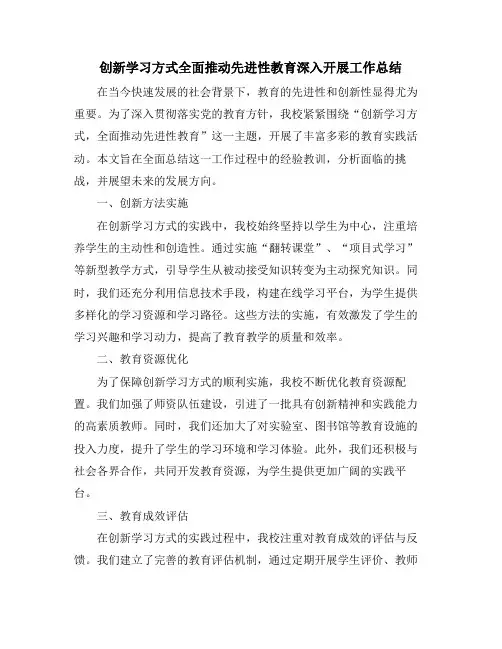 创新学习方式全面推动先进性教育深入开展工作总结

在当今快速发展的社会背景下，教育的先进性和创新性显得尤为重要。为了深入贯彻落实党的教育方针，我校紧紧围绕“创新学习方式，全面推动先进性教育”这一主题，开展了丰富多彩的教育实践活动。本文旨在全面总结这一工作过程中的经验教训，分析面临的挑战，并展望未来的发展方向。

一、创新方法实施

在创新学习方式的实践中，我校始终坚持以学生为中心，注重培养学生的主动性和创造性。通过实施“翻转课堂”、“项目式学习”等新型教学方式，引导学生从被动接受知识转变为主动探究知识。同时，我们还充分利用信息技术手段，构建在线学习平台，为学生提供多样化的学习资源和学习路径。这些方法的实施，有效激发了学生的学习兴趣和学习动力，提高了教育教学的质量和效率。

二、教育资源优化

为了保障创新学习方式的顺利实施，我校不断优化教育资源配置。我们加强了师资队伍建设，引进了一批具有创新精神和实践能力的高素质教师。同时，我们还加大了对实验室、图书馆等教育设施的投入力度，提升了学生的学习环境和学习体验。此外，我们还积极与社会各界合作，共同开发教育资源，为学生提供更加广阔的实践平台。

三、教育成效评估

在创新学习方式的实践过程中，我校注重对教育成效的评估与反馈。我们建立了完善的教育评估机制，通过定期开展学生评价、教师